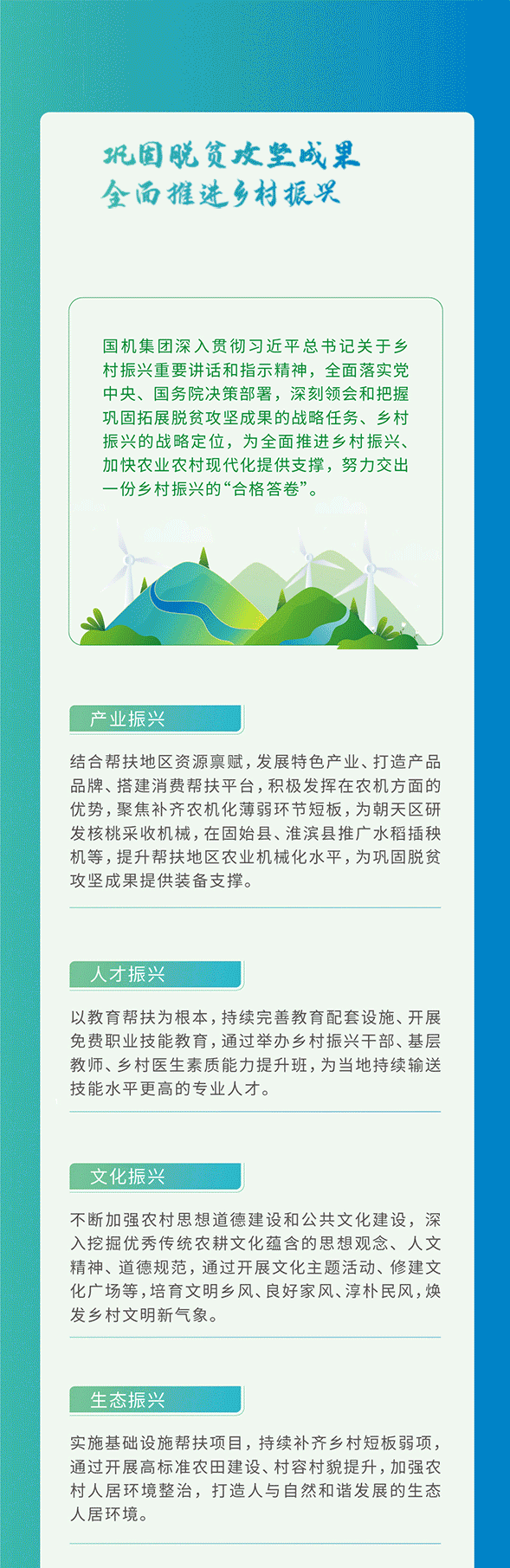 巩固脱贫攻坚成果
全面推进乡村振兴

国机集团深入贯彻习近平总书记关于乡村振兴重要讲话和指示精神，全面落实党中央、国务院决策部署，深刻领会和把握巩固拓展脱贫攻坚成果的战略任务、乡村振兴的战略定位，为全面推进乡村振兴、加快农业农村现代化提供支撑，努力交出一份乡村振兴的“合格答卷”。

产业振兴

结合帮扶地区资源禀赋，发展特色产业、打造产品品牌、搭建消费帮扶平台，积极发挥在农机方面的优势，聚焦补齐农机化薄弱环节短板，为朝天区研发核桃采收机械，在固始县、淮滨县推广水稻插秧机等，提升帮扶地区农业机械化水平，为巩固脱贫攻坚成果提供装备支撑。

人才振兴

以教育帮扶为根本，持续完善教育配套设施、开展免费职业技能教育，通过举办乡村振兴干部、基层教师、乡村医生素质能力提升班，为当地持续输送技能水平更高的专业人才。

文化振兴

不断加强农村思想道德建设和公共文化建设，深入挖掘优秀传统农耕文化蕴含的思想观念、人文精神、道德规范，通过开展文化主题活动、修建文化广场等，培育文明乡风、良好家风、淳朴民风，焕发乡村文明新气象。

生态振兴

实施基础设施帮扶项目，持续补齐乡村短板弱项，通过开展高标准农田建设、村容村貌提升，加强农村人居环境整治，打造人与自然和谐发展的生态人居环境。